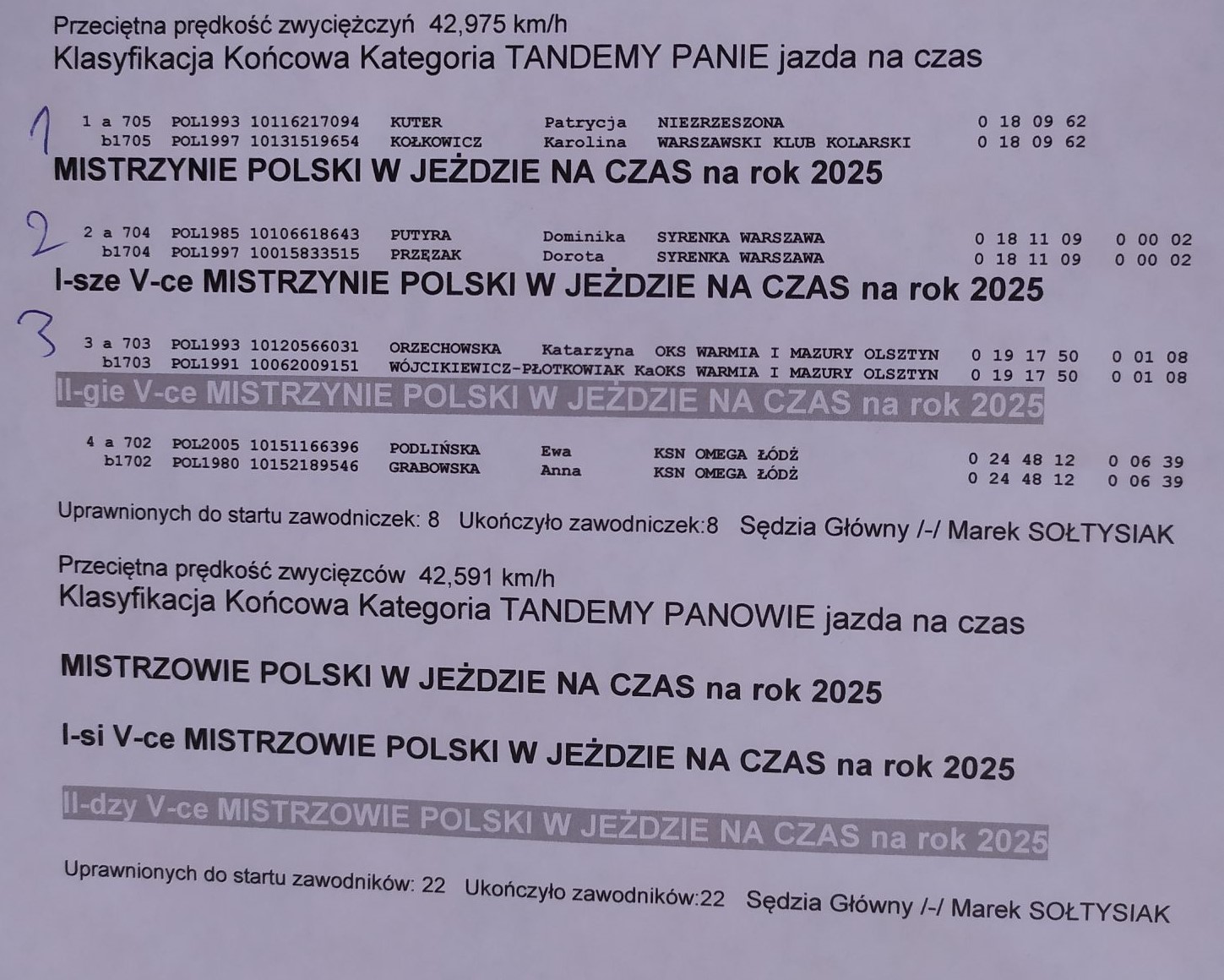 Przeciętna prędkość zwyciężczyń 42,975 km/h
Klasyfikacja Końcowa Kategoria TANDEMY PANIE jazda na czas

1
1 a 705 POL1993 10116217094 KUTER Patrycja NIEZRZESZONA 0 18 09 62
b1705 POL1997 10131519654 KOŁKOWICZ Karolina WARSZAWSKI KLUB KOLARSKI 0 18 09 62

MISTRZYNIE POLSKI W JEŹDZIE NA CZAS na rok 2025

2
2 a 704 POL1985 10106618643 PUTYRA Dominika SYRENKA WARSZAWA 0 18 11 09 0 00 02
b1704 POL1997 10015833515 PRZĘZAK Dorota SYRENKA WARSZAWA 0 18 11 09 0 00 02

I-sze V-ce MISTRZYNIE POLSKI W JEŹDZIE NA CZAS na rok 2025

3
3 a 703 POL1993 10120566031 ORZECHOWSKA Katarzyna OKS WARMIA I MAZURY OLSZTYN 0 19 17 50 0 01 08
b1703 POL1991 10062009151 WÓJCIKIEWICZ-PŁOTKOWIAK KaOKS WARMIA I MAZURY OLSZTYN 0 19 17 50 0 01 08

II-gie V-ce MISTRZYNIE POLSKI W JEŹDZIE NA CZAS na rok 2025

4 a 702 POL2005 10151166396 PODLIŃSKA Ewa KSN OMEGA ŁÓDŹ 0 24 48 12 0 06 39
b1702 POL1980 10152189546 GRABOWSKA Anna KSN OMEGA ŁÓDŹ 0 24 48 12 0 06 39

Uprawnionych do startu zawodniczek: 8 Ukończyło zawodniczek:8 Sędzia Główny /-/ Marek SOŁTYSIAK

Przeciętna prędkość zwycięzców 42,591 km/h
Klasyfikacja Końcowa Kategoria TANDEMY PANOWIE jazda na czas

MISTRZOWIE POLSKI W JEŹDZIE NA CZAS na rok 2025

I-si V-ce MISTRZOWIE POLSKI W JEŹDZIE NA CZAS na rok 2025

II-dzy V-ce MISTRZOWIE POLSKI W JEŹDZIE NA CZAS na rok 2025

Uprawnionych do startu zawodników: 22 Ukończyło zawodników:22 Sędzia Główny /-/ Marek SOŁTYSIAK